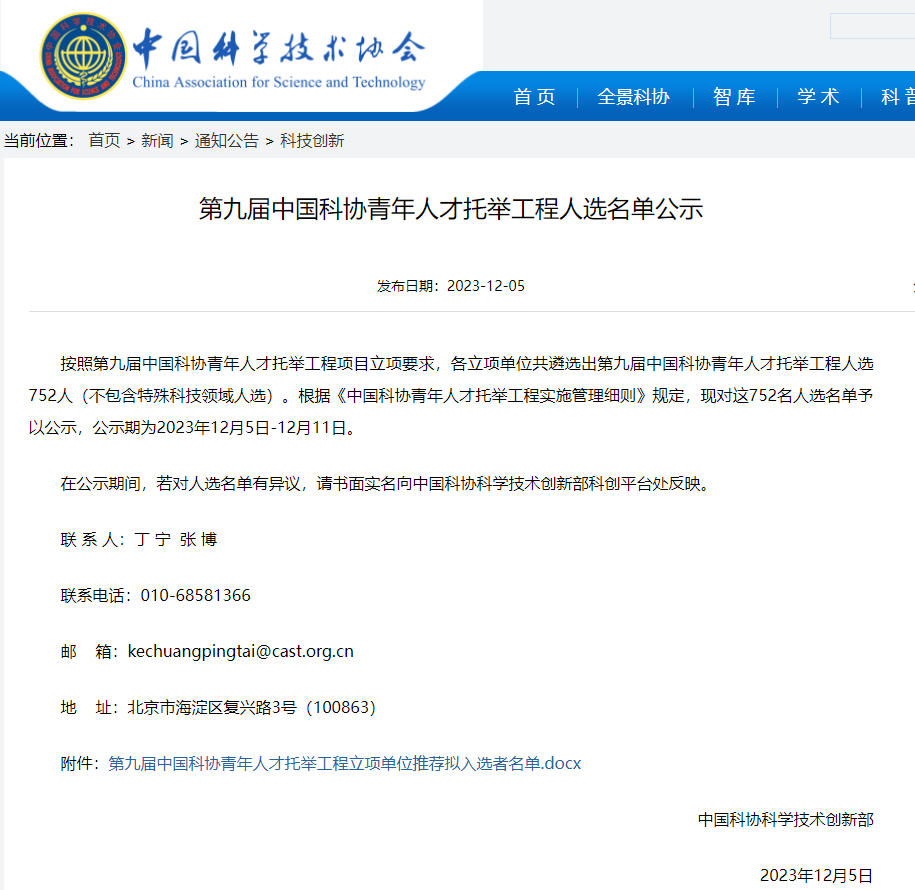 中国科学技术协会
China Association for Science and Technology

首页 | 全景科协 | 智库 | 学术 | 科普

当前位置： 首页 > 新闻 > 通知公告 > 科技创新

第九届中国科协青年人才托举工程人选名单公示

发布日期：2023-12-05

按照第九届中国科协青年人才托举工程项目立项要求，各立项单位共遴选出第九届中国科协青年人才托举工程人选752人（不包含特殊科技领域人选）。根据《中国科协青年人才托举工程实施管理细则》规定，现对这752名人选名单予以公示，公示期为2023年12月5日-12月11日。

在公示期间，若对人选名单有异议，请书面实名向中国科协科学技术创新部科创平台处反映。

联 系 人：丁 宁 张 博

联系电话：010-68581366

邮 箱：kechuangpingtai@cast.org.cn

地 址：北京市海淀区复兴路3号（100863）

附件：第九届中国科协青年人才托举工程立项单位推荐拟入选者名单.docx

中国科协科学技术创新部

2023年12月5日